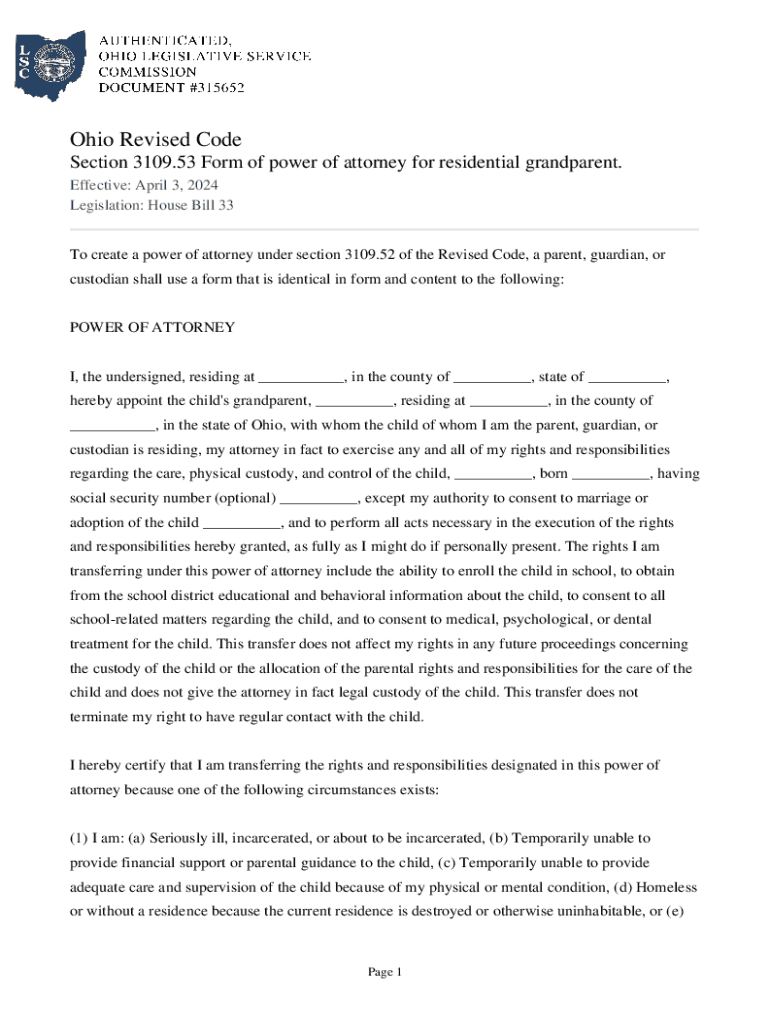 LSC

AUTHENTICATED,
OHIO LEGISLATIVE SERVICE
COMMISSION
DOCUMENT #315652

Ohio Revised Code
Section 3109.53 Form of power of attorney for residential grandparent.
Effective: April 3, 2024
Legislation: House Bill 33

To create a power of attorney under section 3109.52 of the Revised Code, a parent, guardian, or custodian shall use a form that is identical in form and content to the following:

POWER OF ATTORNEY

I, the undersigned, residing at ___________, in the county of __________, state of __________, hereby appoint the child's grandparent, __________, residing at __________, in the county of ___________, in the state of Ohio, with whom the child of whom I am the parent, guardian, or custodian is residing, my attorney in fact to exercise any and all of my rights and responsibilities regarding the care, physical custody, and control of the child, __________, born __________, having social security number (optional) __________, except my authority to consent to marriage or adoption of the child __________, and to perform all acts necessary in the execution of the rights and responsibilities hereby granted, as fully as I might do if personally present. The rights I am transferring under this power of attorney include the ability to enroll the child in school, to obtain from the school district educational and behavioral information about the child, to consent to all school-related matters regarding the child, and to consent to medical, psychological, or dental treatment for the child. This transfer does not affect my rights in any future proceedings concerning the custody of the child or the allocation of the parental rights and responsibilities for the care of the child and does not give the attorney in fact legal custody of the child. This transfer does not terminate my right to have regular contact with the child.

I hereby certify that I am transferring the rights and responsibilities designated in this power of attorney because one of the following circumstances exists:

(1) I am: (a) Seriously ill, incarcerated, or about to be incarcerated, (b) Temporarily unable to provide financial support or parental guidance to the child, (c) Temporarily unable to provide adequate care and supervision of the child because of my physical or mental condition, (d) Homeless or without a residence because the current residence is destroyed or otherwise uninhabitable, or (e)

Page 1